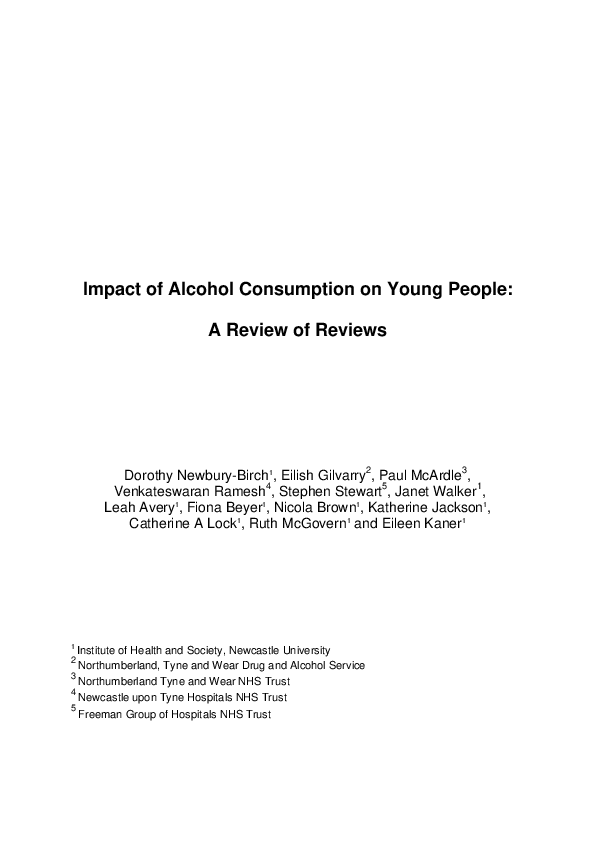 Impact of Alcohol Consumption on Young People:

A Review of Reviews

Dorothy Newbury-Birch$^1$, Eilish Gilvarry$^2$, Paul McArdle$^3$, Venkateswaran Ramesh$^4$, Stephen Stewart$^5$, Janet Walker$^1$, Leah Avery$^1$, Fiona Beyer$^1$, Nicola Brown$^1$, Katherine Jackson$^1$, Catherine A Lock$^1$, Ruth McGovern$^1$ and Eileen Kaner$^1$

$^1$ Institute of Health and Society, Newcastle University
$^2$ Northumberland, Tyne and Wear Drug and Alcohol Service
$^3$ Northumberland Tyne and Wear NHS Trust
$^4$ Newcastle upon Tyne Hospitals NHS Trust
$^5$ Freeman Group of Hospitals NHS Trust